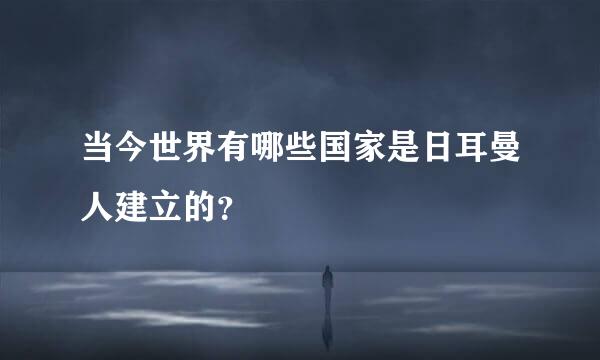 当今世界有哪些国家是日耳曼人建立的？